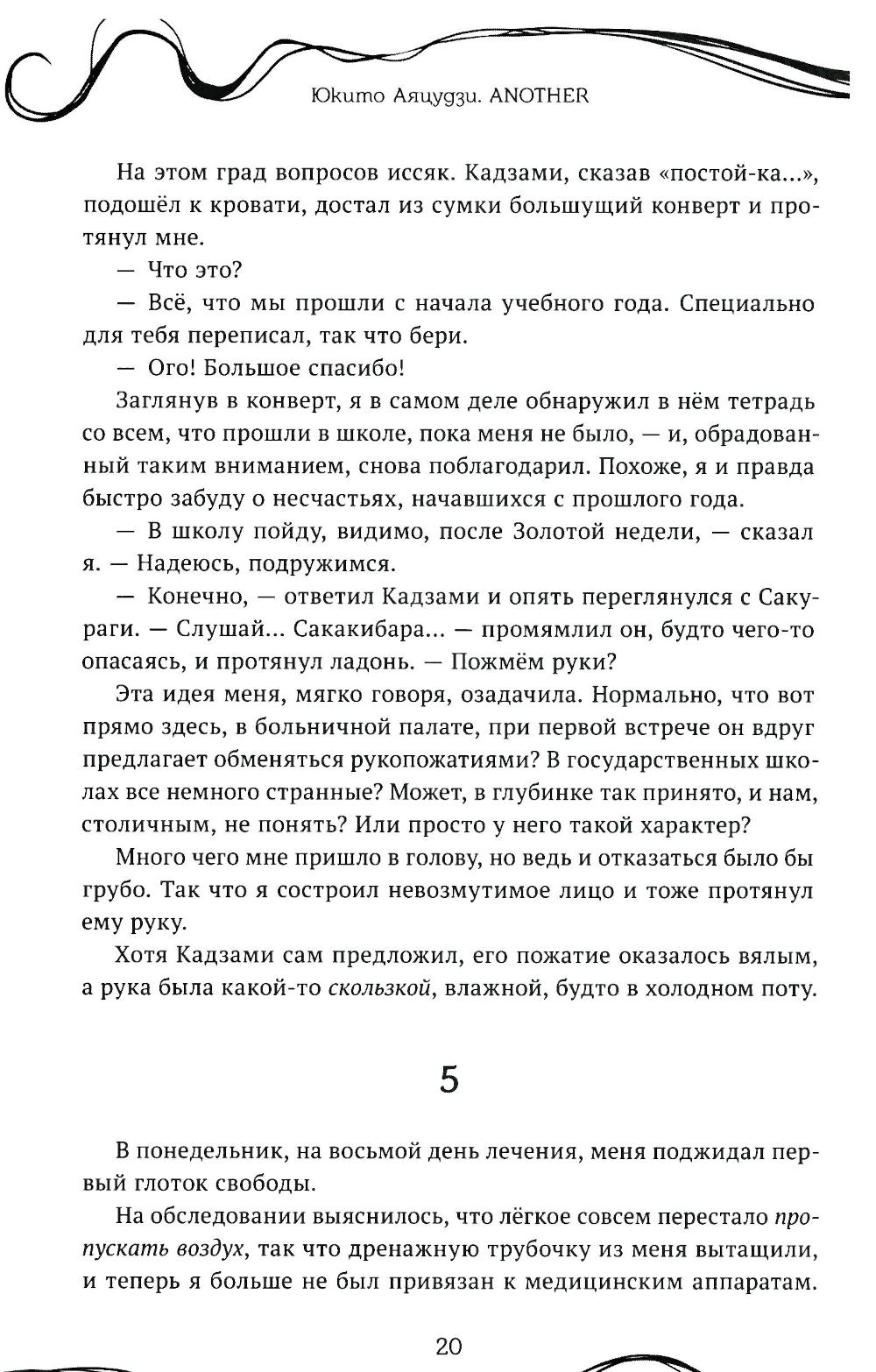 Юкито Аяцудзи. ANOTHER

На этом град вопросов иссяк. Кадзами, сказав «постой-ка...», подошёл к кровати, достал из сумки большущий конверт и протянул мне.

— Что это?

— Всё, что мы прошли с начала учебного года. Специально для тебя переписал, так что бери.

— Ого! Большое спасибо!

Заглянув в конверт, я в самом деле обнаружил в нём тетрадь со всем, что прошли в школе, пока меня не было, — и, обрадованный таким вниманием, снова поблагодарил. Похоже, я и правда быстро забуду о несчастьях, начавшихся с прошлого года.

— В школу пойду, видимо, после Золотой недели, — сказал я. — Надеюсь, подружимся.

— Конечно, — ответил Кадзами и опять переглянулся с Сакураги. — Слушай... Сакакибара... — промямлил он, будто чего-то опасаясь, и протянул ладонь. — Пожмём руки?

Эта идея меня, мягко говоря, озадачила. Нормально, что вот прямо здесь, в больничной палате, при первой встрече он вдруг предлагает обменяться рукопожатиями? В государственных школах все немного странные? Может, в глубинке так принято, и нам, столичным, не понять? Или просто у него такой характер?

Много чего мне пришло в голову, но ведь и отказаться было бы грубо. Так что я состроил невозмутимое лицо и тоже протянул ему руку.

Хотя Кадзами сам предложил, его пожатие оказалось вялым, а рука была какой-то скользкой, влажной, будто в холодном поту.

5

В понедельник, на восьмой день лечения, меня поджидал первый глоток свободы.

На обследовании выяснилось, что лёгкое совсем перестало пропускать воздух, так что дренажную трубочку из меня вытащили, и теперь я больше не был привязан к медицинским аппаратам.

20